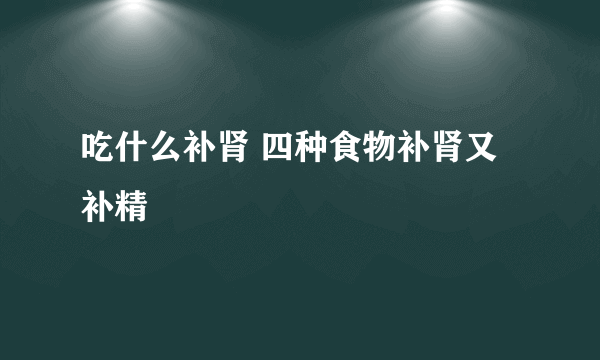 吃什么补肾 四种食物补肾又补精